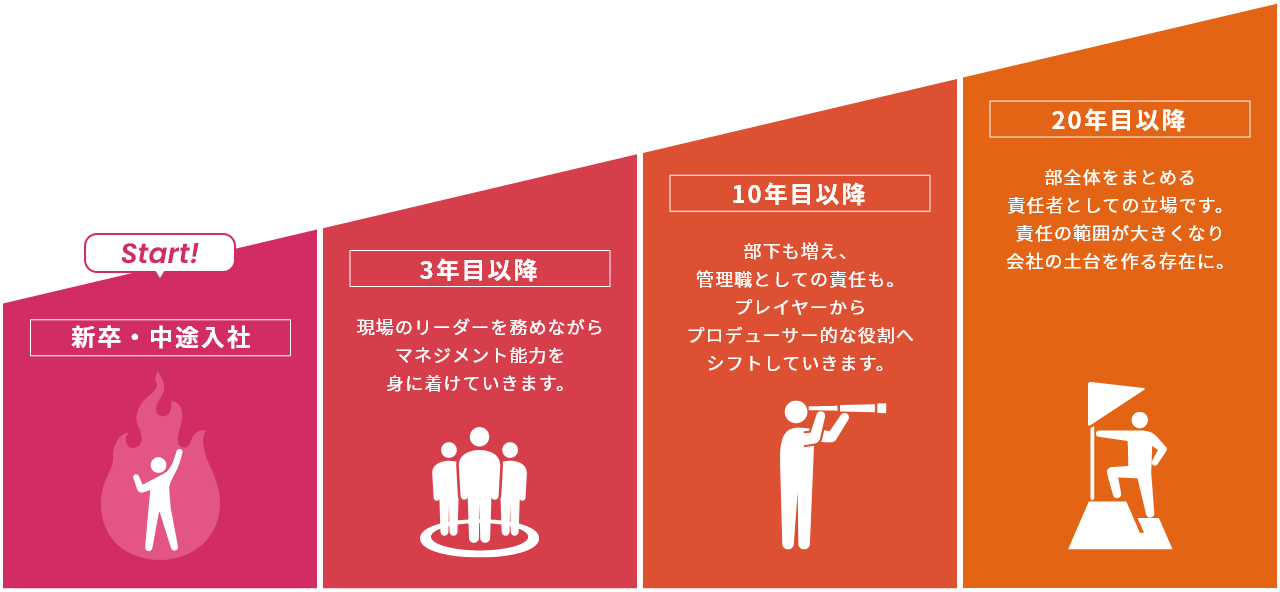 Start!

新卒・中途入社

3年目以降

現場のリーダーを務めながらマネジメント能力を身に着けていきます。

10年目以降

部下も増え、管理職としての責任も。プレイヤーからプロデューサー的な役割へシフトしていきます。

20年目以降

部全体をまとめる責任者としての立場です。責任の範囲が大きくなり会社の土台を作る存在に。